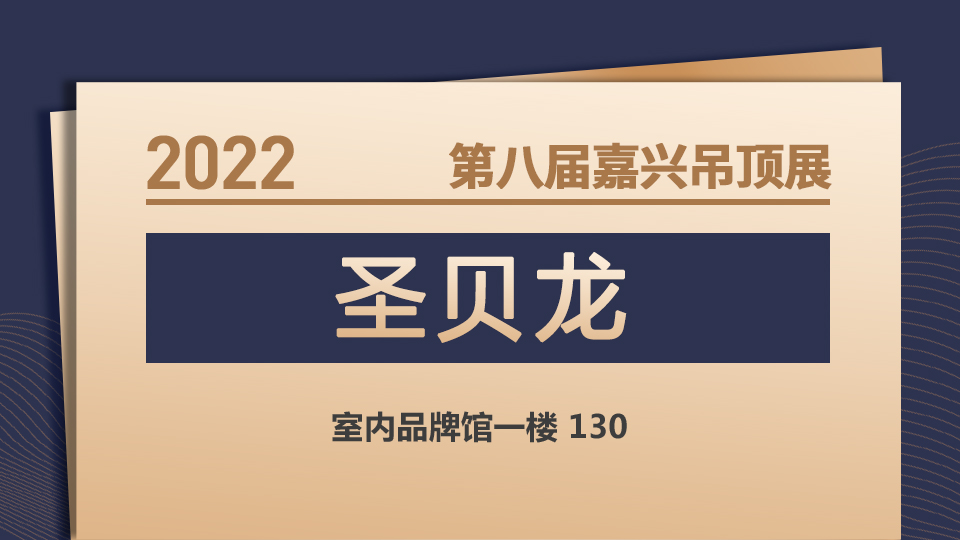 2022 第八届嘉兴吊顶展

圣贝龙

室内品牌馆一楼 130